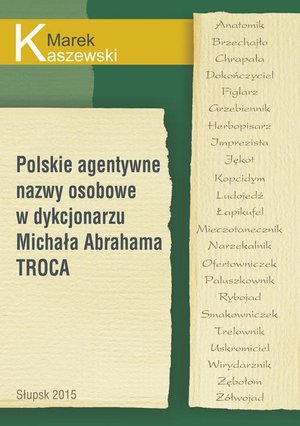 Marek
Kaszewski

Polskie agentywne nazwy osobowe w dykcjonarzu Michała Abrahama TROCA

Słupsk 2015

Anatomik
Brzechajło
Chrapała
Dokończyciel
Figlarz
Grzebiennik
Herbopisarz
Imprezista
Jękot
Kopcidym
Ludojedź
Łapikufel
Mieczotanecznik
Narzekalnik
Ofertowniczek
Paluszkownik
Rybojad
Smakowniczek
Trelownik
Uskromiciel
Wirydarznik
Zębołom
Żółwojad